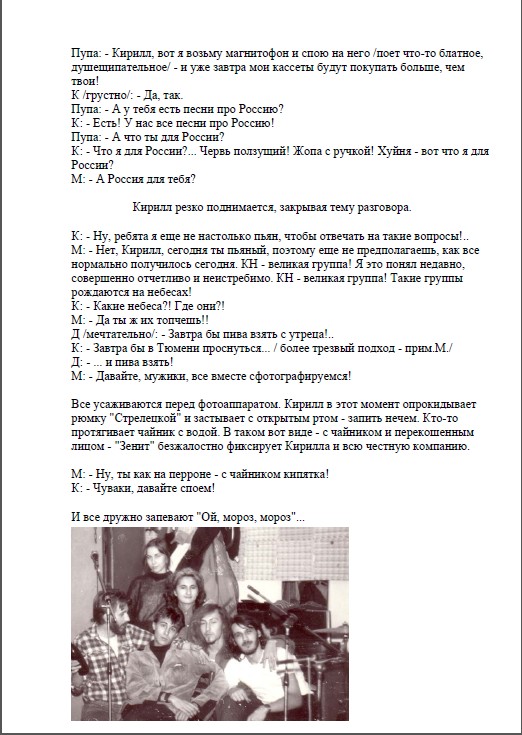 Пупа: - Кирилл, вот я возьму магнитофон и спою на него /поет что-то блатное, душещипательное/ - и уже завтра мои кассеты будут покупать больше, чем твои!
К /грустно/: - Да, так.
Пупа: - А у тебя есть песни про Россию?
К: - Есть! У нас все песни про Россию!
Пупа: - А что ты для России?
К: - Что я для России?... Червь ползущий! Жопа с ручкой! Хуйня - вот что я для России?
М: - А Россия для тебя?

Кирилл резко поднимается, закрывая тему разговора.

К: - Ну, ребята я еще не настолько пьян, чтобы отвечать на такие вопросы!..
М: - Нет, Кирилл, сегодня ты пьяный, поэтому еще не предполагаешь, как все нормально получилось сегодня. КН - великая группа! Я это понял недавно, совершенно отчетливо и неистребимо. КН - великая группа! Такие группы рождаются на небесах!
К: - Какие небеса?! Где они?!
М: - Да ты ж их топчешь!!
Д /мечтательно/: - Завтра бы пива взять с утреца!..
К: - Завтра бы в Тюмени проснуться... / более трезвый подход - прим.М./
Д: - ... и пива взять!
М: - Давайте, мужики, все вместе сфотографируемся!

Все усаживаются перед фотоаппаратом. Кирилл в этот момент опрокидывает рюмку "Стрелецкой" и застывает с открытым ртом - запить нечем. Кто-то протягивает чайник с водой. В таком вот виде - с чайником и перекошенным лицом - "Зенит" безжалостно фиксирует Кирилла и всю честную компанию.

М: - Ну, ты как на перроне - с чайником кипятка!
К: - Чуваки, давайте споем!

И все дружно запевают "Ой, мороз, мороз"...